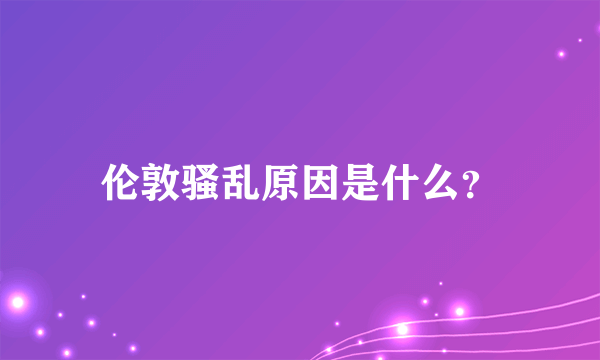 伦敦骚乱原因是什么？